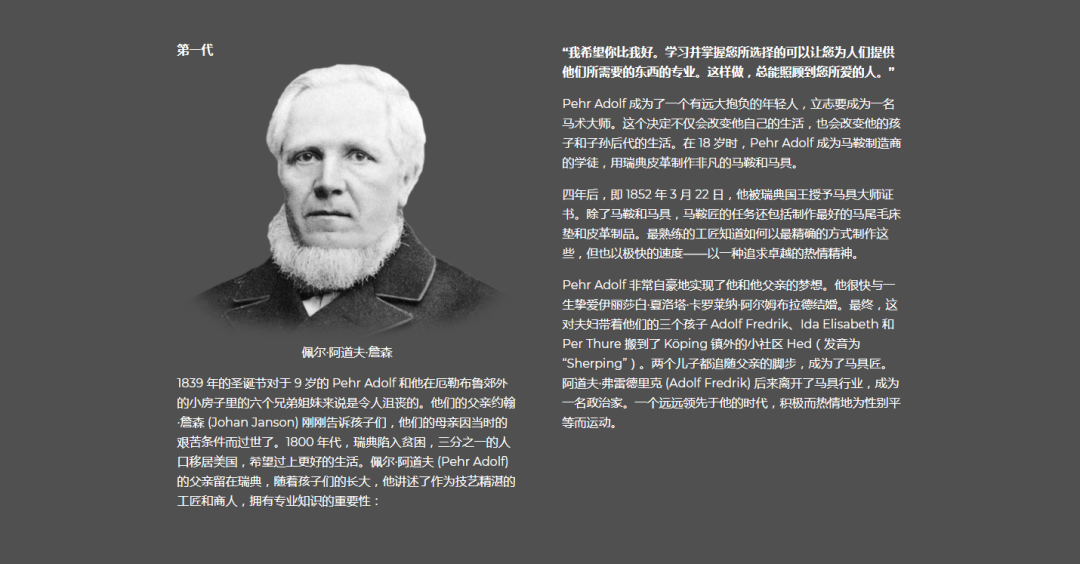 第一代

佩尔·阿道夫·詹森

1839 年的圣诞节对于 9 岁的 Pehr Adolf 和他在厄勒布鲁郊外的小房子里的六个兄弟姐妹来说是令人沮丧的。他们的父亲约翰·詹森 (Johan Janson) 刚刚告诉孩子们，他们的母亲因当时的艰苦条件而过世了。1800 年代，瑞典陷入贫困，三分之一的人口移居美国，希望过上更好的生活。佩尔·阿道夫 (Pehr Adolf) 的父亲留在瑞典，随着孩子们的长大，他讲述了作为技艺精湛的工匠和商人，拥有专业知识的重要性：

“我希望你比我好。学习并掌握您所选择的可以让您为人们提供他们所需要的东西的专业。这样做，总能照顾到您所爱的人。”

Pehr Adolf 成为了一个有远大抱负的年轻人，立志要成为一名马术大师。这个决定不仅会改变他自己的生活，也会改变他的孩子和子孙后代的生活。在 18 岁时，Pehr Adolf 成为马鞍制造商的学徒，用瑞典皮革制作非凡的马鞍和马具。

四年后，即 1852 年 3 月 22 日，他被瑞典国王授予马具大师证书。除了马鞍和马具，马鞍匠的任务还包括制作最好的马尾毛床垫和皮革制品。最熟练的工匠知道如何以最精确的方式制作这些，但也以极快的速度——以一种追求卓越的热情精神。

Pehr Adolf 非常自豪地实现了他和他父亲的梦想。他很快与一生挚爱伊丽莎白·夏洛塔·卡罗莱纳·阿尔姆布拉德结婚。最终，这对夫妇带着他们的三个孩子 Adolf Fredrik、Ida Elisabeth 和 Per Thure 搬到了 Köping 镇外的小社区 Hed（发音为 “Sherping”）。两个儿子都追随父亲的脚步，成为了马具匠。阿道夫·弗雷德里克 (Adolf Fredrik) 后来离开了马具行业，成为一名政治家。一个远远领先于他的时代，积极而热情地为性别平等而运动。